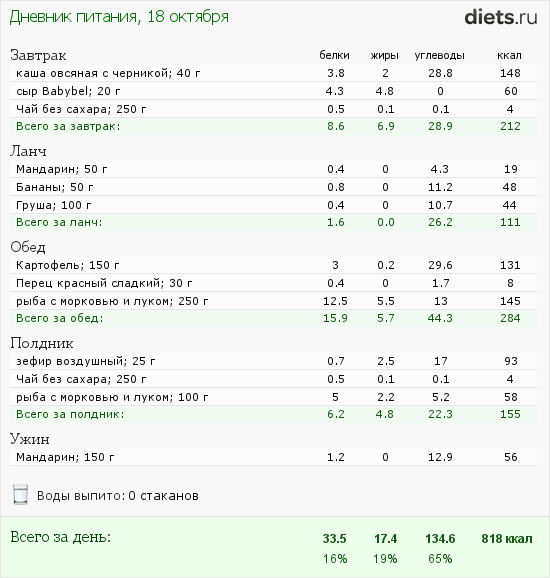 Дневник питания, 18 октября

diets.ru

| Завтрак | белки | жиры | углеводы | ккал |
|---|---|---|---|---|
| каша овсяная с черникой; 40 г | 3.8 | 2 | 28.8 | 148 |
| сыр Babybel; 20 г | 4.3 | 4.8 | 0 | 60 |
| Чай без сахара; 250 г | 0.5 | 0.1 | 0.1 | 4 |
| Всего за завтрак: | 8.6 | 6.9 | 28.9 | 212 |

| Ланч | | | | |
|---|---|---|---|---|
| Мандарин; 50 г | 0.4 | 0 | 4.3 | 19 |
| Бананы; 50 г | 0.8 | 0 | 11.2 | 48 |
| Груша; 100 г | 0.4 | 0 | 10.7 | 44 |
| Всего за ланч: | 1.6 | 0.0 | 26.2 | 111 |

| Обед | | | | |
|---|---|---|---|---|
| Картофель; 150 г | 3 | 0.2 | 29.6 | 131 |
| Перец красный сладкий; 30 г | 0.4 | 0 | 1.7 | 8 |
| рыба с морковью и луком; 250 г | 12.5 | 5.5 | 13 | 145 |
| Всего за обед: | 15.9 | 5.7 | 44.3 | 284 |

| Полдник | | | | |
|---|---|---|---|---|
| зефир воздушный; 25 г | 0.7 | 2.5 | 17 | 93 |
| Чай без сахара; 250 г | 0.5 | 0.1 | 0.1 | 4 |
| рыба с морковью и луком; 100 г | 5 | 2.2 | 5.2 | 58 |
| Всего за полдник: | 6.2 | 4.8 | 22.3 | 155 |

| Ужин | | | | |
|---|---|---|---|---|
| Мандарин; 150 г | 1.2 | 0 | 12.9 | 56 |

Воды выпито: 0 стаканов

| Всего за день: | 33.5 | 17.4 | 134.6 | 818 ккал |
|---|---|---|---|---|
| | 16% | 19% | 65% | |